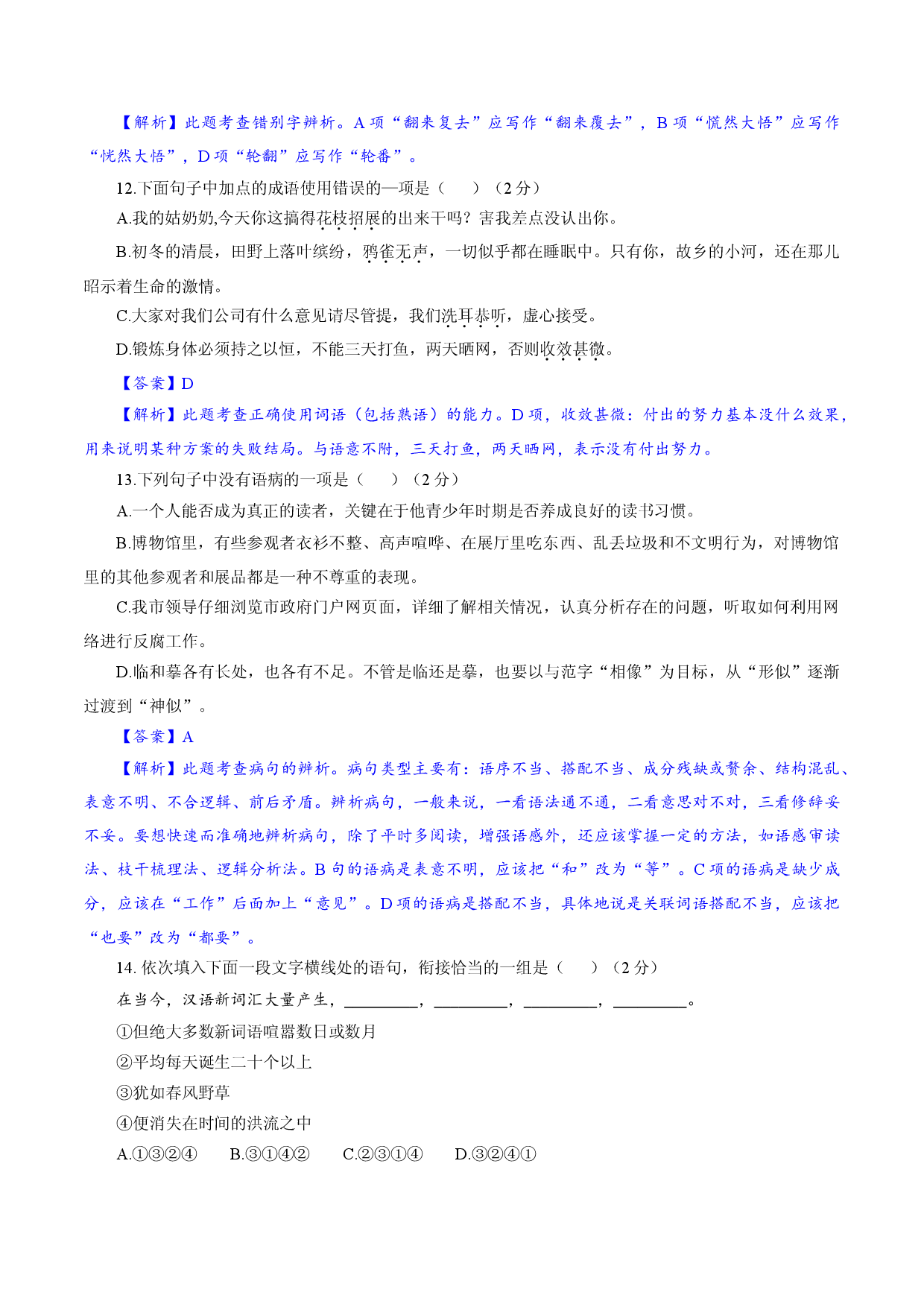 【解析】此题考查错别字辨析。A 项“翻来复去”应写作“翻来覆去”，B 项“慌然大悟”应写作“恍然大悟”，D 项“轮翻”应写作“轮番”。

12.下面句子中加点的成语使用错误的一项是（　　）（2 分）

A.我的姑奶奶,今天你这搞得花枝招展的出来干吗？害我差点没认出你。

B.初冬的清晨，田野上落叶缤纷，鸦雀无声，一切似乎都在睡眠中。只有你，故乡的小河，还在那儿昭示着生命的激情。

C.大家对我们公司有什么意见请尽管提，我们洗耳恭听，虚心接受。

D.锻炼身体必须持之以恒，不能三天打鱼，两天晒网，否则收效甚微。

【答案】D

【解析】此题考查正确使用词语（包括熟语）的能力。D 项，收效甚微：付出的努力基本没什么效果，用来说明某种方案的失败结局。与语意不附，三天打鱼，两天晒网，表示没有付出努力。

13.下列句子中没有语病的一项是（　　）（2 分）

A.一个人能否成为真正的读者，关键在于他青少年时期是否养成良好的读书习惯。

B.博物馆里，有些参观者衣衫不整、高声喧哗、在展厅里吃东西、乱丢垃圾和不文明行为，对博物馆里的其他参观者和展品都是一种不尊重的表现。

C.我市领导仔细浏览市政府门户网页面，详细了解相关情况，认真分析存在的问题，听取如何利用网络进行反腐工作。

D.临和摹各有长处，也各有不足。不管是临还是摹，也要以与范字“相像”为目标，从“形似”逐渐过渡到“神似”。

【答案】A

【解析】此题考查病句的辨析。病句类型主要有：语序不当、搭配不当、成分残缺或赘余、结构混乱、表意不明、不合逻辑、前后矛盾。辨析病句，一般来说，一看语法通不通，二看意思对不对，三看修辞妥不妥。要想快速而准确地辨析病句，除了平时多阅读，增强语感外，还应该掌握一定的方法，如语感审读法、枝干梳理法、逻辑分析法。B 句的语病是表意不明，应该把“和”改为“等”。C 项的语病是缺少成分，应该在“工作”后面加上“意见”。D 项的语病是搭配不当，具体地说是关联词语搭配不当，应该把“也要”改为“都要”。

14. 依次填入下面一段文字横线处的语句，衔接恰当的一组是（　　）（2 分）

在当今，汉语新词汇大量产生，________，________，________，________。

①但绝大多数新词语喧嚣数日或数月

②平均每天诞生二十个以上

③犹如春风野草

④便消失在时间的洪流之中

A.①③②④　　B.③①④②　　C.②③①④　　D.③②④①